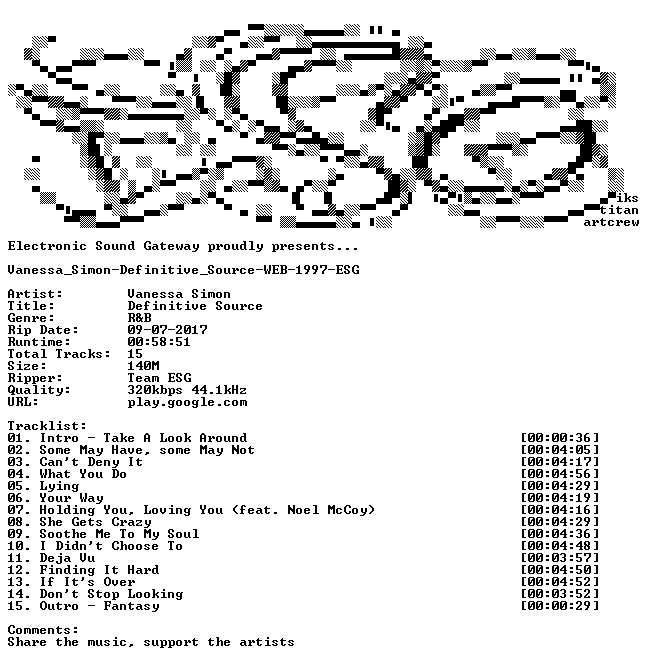 iks
titan
artcrew

Electronic Sound Gateway proudly presents...

Vanessa_Simon-Definitive_Source-WEB-1997-ESG

Artist: Vanessa Simon
Title: Definitive Source
Genre: R&B
Rip Date: 09-07-2017
Runtime: 00:58:51
Total Tracks: 15
Size: 140M
Ripper: Team ESG
Quality: 320kbps 44.1kHz
URL: play.google.com

Tracklist:
01. Intro - Take A Look Around [00:00:36]
02. Some May Have, some May Not [00:04:05]
03. Can't Deny It [00:04:17]
04. What You Do [00:04:56]
05. Lying [00:04:29]
06. Your Way [00:04:19]
07. Holding You, Loving You (feat. Noel McCoy) [00:04:16]
08. She Gets Crazy [00:04:29]
09. Soothe Me To My Soul [00:04:36]
10. I Didn't Choose To [00:04:48]
11. Deja Vu [00:03:57]
12. Finding It Hard [00:04:50]
13. If It's Over [00:04:52]
14. Don't Stop Looking [00:03:52]
15. Outro - Fantasy [00:00:29]

Comments:
Share the music, support the artists